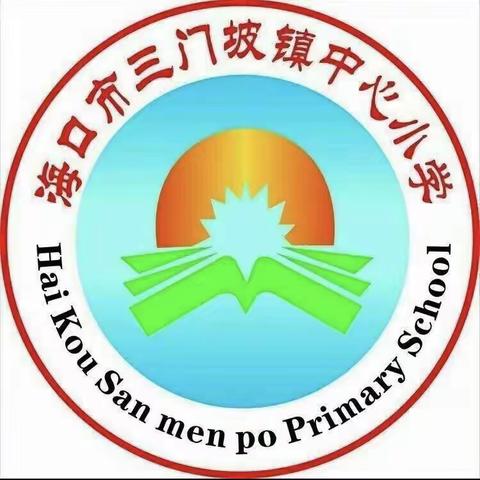 海口市三门坡镇中心小学

Hai Kou San men po Primary School